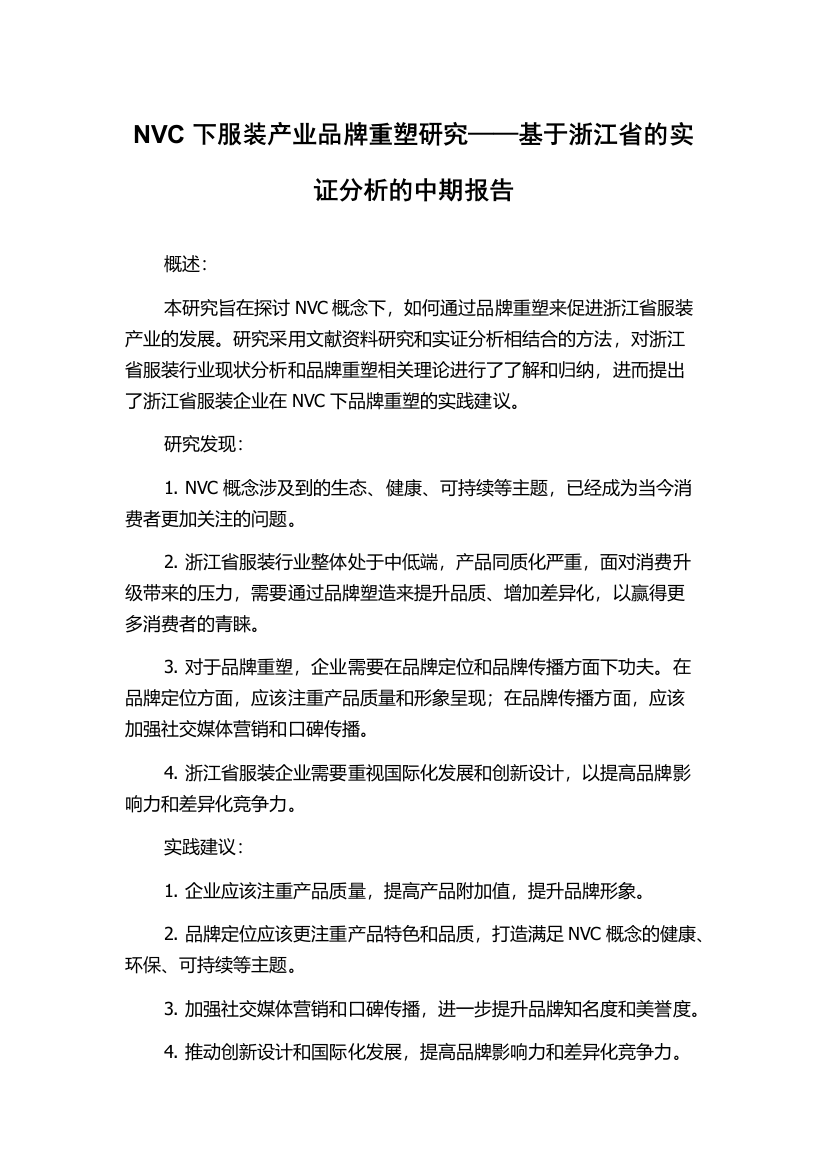 NVC 下服装产业品牌重塑研究——基于浙江省的实证分析的中期报告

概述：

本研究旨在探讨 NVC 概念下，如何通过品牌重塑来促进浙江省服装产业的发展。研究采用文献资料研究和实证分析相结合的方法，对浙江省服装行业现状分析和品牌重塑相关理论进行了了解和归纳，进而提出了浙江省服装企业在 NVC 下品牌重塑的实践建议。

研究发现：

1. NVC 概念涉及到的生态、健康、可持续等主题，已经成为当今消费者更加关注的问题。

2. 浙江省服装行业整体处于中低端，产品同质化严重，面对消费升级带来的压力，需要通过品牌塑造来提升品质、增加差异化，以赢得更多消费者的青睐。

3. 对于品牌重塑，企业需要在品牌定位和品牌传播方面下功夫。在品牌定位方面，应该注重产品质量和形象呈现；在品牌传播方面，应该加强社交媒体营销和口碑传播。

4. 浙江省服装企业需要重视国际化发展和创新设计，以提高品牌影响力和差异化竞争力。

实践建议：

1. 企业应该注重产品质量，提高产品附加值，提升品牌形象。

2. 品牌定位应该更注重产品特色和品质，打造满足 NVC 概念的健康、环保、可持续等主题。

3. 加强社交媒体营销和口碑传播，进一步提升品牌知名度和美誉度。

4. 推动创新设计和国际化发展，提高品牌影响力和差异化竞争力。